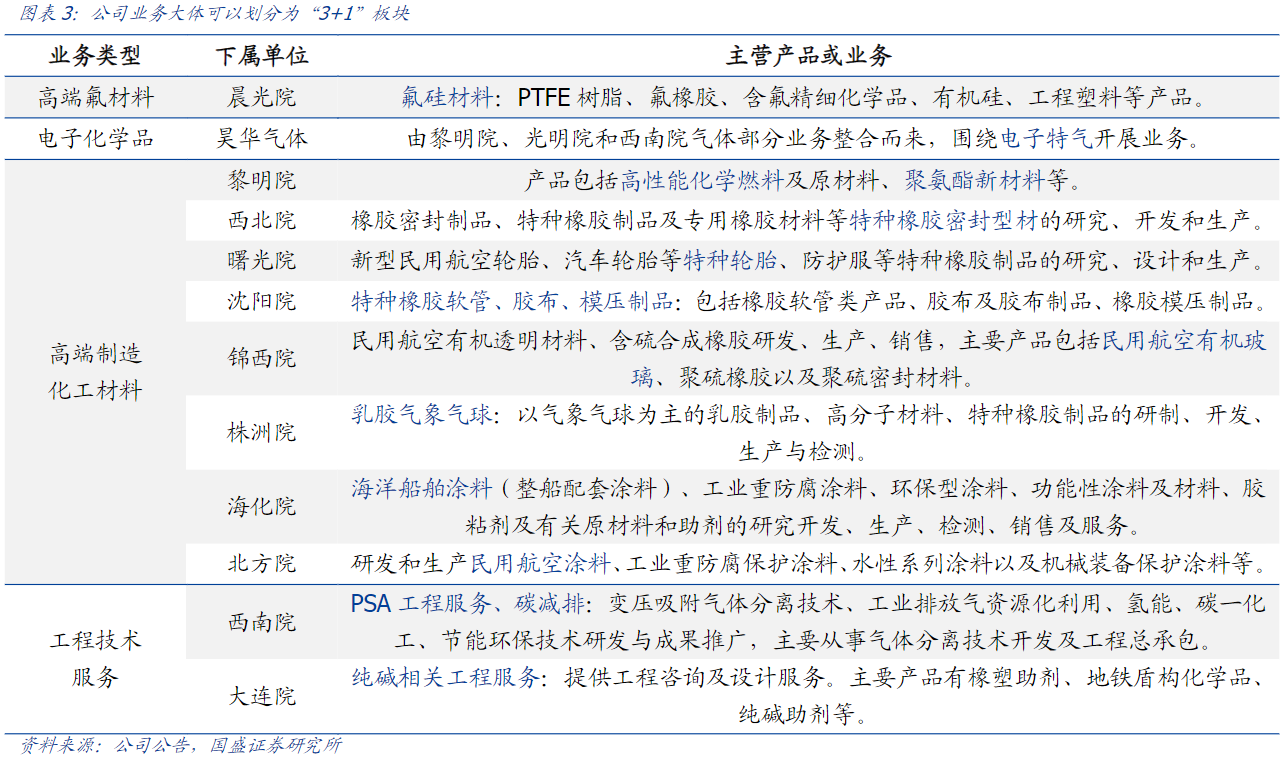 图表 3：公司业务大体可以划分为“3+1”板块

| 业务类型 | 下属单位 | 主营产品或业务 |
|---|---|---|
| 高端氟材料 | 晨光院 | 氟硅材料：PTFE 树脂、氟橡胶、含氟精细化学品、有机硅、工程塑料等产品。 |
| 电子化学品 | 昊华气体 | 由黎明院、光明院和西南院气体部分业务整合而来，围绕电子特气开展业务。 |
| 高端制造化工材料 | 黎明院 | 产品包括高性能化学燃料及原材料、聚氨酯新材料等。 |
| | 西北院 | 橡胶密封制品、特种橡胶制品及专用橡胶材料等特种橡胶密封型材的研究、开发和生产。 |
| | 曙光院 | 新型民用航空轮胎、汽车轮胎等特种轮胎、防护服等特种橡胶制品的研究、设计和生产。 |
| | 沈阳院 | 特种橡胶软管、胶布、模压制品：包括橡胶软管类产品、胶布及胶布制品、橡胶模压制品。 |
| | 锦西院 | 民用航空有机透明材料、含硫合成橡胶研发、生产、销售，主要产品包括民用航空有机玻璃、聚硫橡胶以及聚硫密封材料。 |
| | 株洲院 | 乳胶气象气球：以气象气球为主的乳胶制品、高分子材料、特种橡胶制品的研制、开发、生产与检测。 |
| | 海化院 | 海洋船舶涂料（整船配套涂料）、工业重防腐涂料、环保型涂料、功能性涂料及材料、胶粘剂及有关原材料和助剂的研究开发、生产、检测、销售及服务。 |
| | 北方院 | 研发和生产民用航空涂料、工业重防腐保护涂料、水性系列涂料以及机械装备保护涂料等。 |
| 工程技术服务 | 西南院 | PSA 工程服务、碳减排：变压吸附气体分离技术、工业排放气资源化利用、氢能、碳一化工、节能环保技术研发与成果推广，主要从事气体分离技术开发及工程总承包。 |
| | 大连院 | 纯碱相关工程服务：提供工程咨询及设计服务。主要产品有橡塑助剂、地铁盾构化学品、纯碱助剂等。 |

资料来源：公司公告，国盛证券研究所